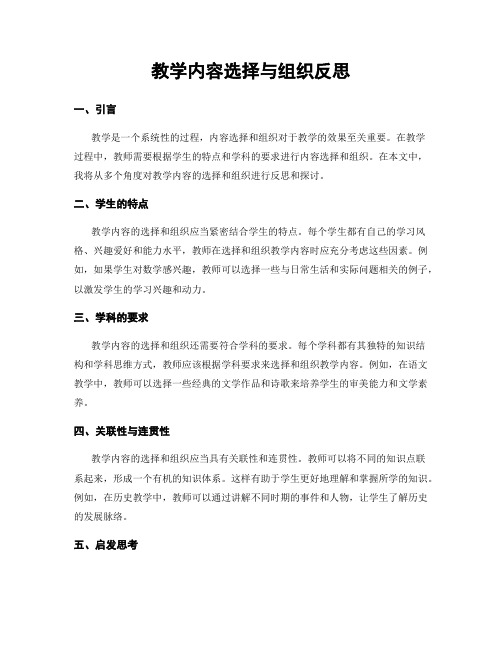 教学内容选择与组织反思

一、引言

教学是一个系统性的过程，内容选择和组织对于教学的效果至关重要。在教学过程中，教师需要根据学生的特点和学科的要求进行内容选择和组织。在本文中，我将从多个角度对教学内容的选择和组织进行反思和探讨。

二、学生的特点

教学内容的选择和组织应当紧密结合学生的特点。每个学生都有自己的学习风格、兴趣爱好和能力水平，教师在选择和组织教学内容时应充分考虑这些因素。例如，如果学生对数学感兴趣，教师可以选择一些与日常生活和实际问题相关的例子，以激发学生的学习兴趣和动力。

三、学科的要求

教学内容的选择和组织还需要符合学科的要求。每个学科都有其独特的知识结构和学科思维方式，教师应该根据学科要求来选择和组织教学内容。例如，在语文教学中，教师可以选择一些经典的文学作品和诗歌来培养学生的审美能力和文学素养。

四、关联性与连贯性

教学内容的选择和组织应当具有关联性和连贯性。教师可以将不同的知识点联系起来，形成一个有机的知识体系。这样有助于学生更好地理解和掌握所学的知识。例如，在历史教学中，教师可以通过讲解不同时期的事件和人物，让学生了解历史的发展脉络。

五、启发思考